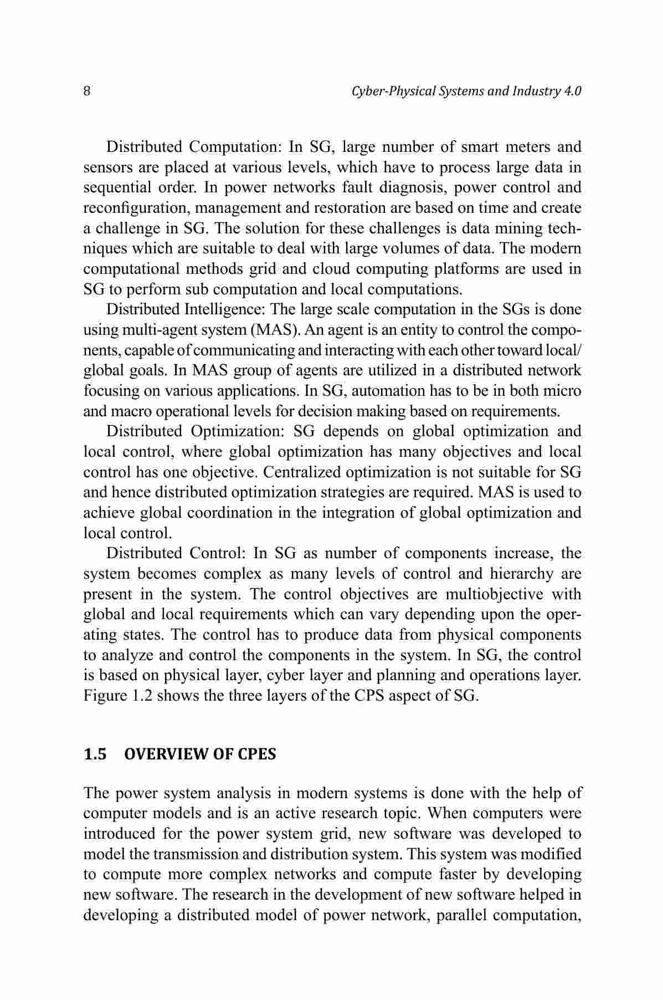 8 Cyber-Physical Systems and Industry 4.0

Distributed Computation: In SG, large number of smart meters and sensors are placed at various levels, which have to process large data in sequential order. In power networks fault diagnosis, power control and reconfiguration, management and restoration are based on time and create a challenge in SG. The solution for these challenges is data mining techniques which are suitable to deal with large volumes of data. The modern computational methods grid and cloud computing platforms are used in SG to perform sub computation and local computations.

Distributed Intelligence: The large scale computation in the SGs is done using multi-agent system (MAS). An agent is an entity to control the components, capable of communicating and interacting with each other toward local/global goals. In MAS group of agents are utilized in a distributed network focusing on various applications. In SG, automation has to be in both micro and macro operational levels for decision making based on requirements.

Distributed Optimization: SG depends on global optimization and local control, where global optimization has many objectives and local control has one objective. Centralized optimization is not suitable for SG and hence distributed optimization strategies are required. MAS is used to achieve global coordination in the integration of global optimization and local control.

Distributed Control: In SG as number of components increase, the system becomes complex as many levels of control and hierarchy are present in the system. The control objectives are multiobjective with global and local requirements which can vary depending upon the operating states. The control has to produce data from physical components to analyze and control the components in the system. In SG, the control is based on physical layer, cyber layer and planning and operations layer. Figure 1.2 shows the three layers of the CPS aspect of SG.

1.5 OVERVIEW OF CPES

The power system analysis in modern systems is done with the help of computer models and is an active research topic. When computers were introduced for the power system grid, new software was developed to model the transmission and distribution system. This system was modified to compute more complex networks and compute faster by developing new software. The research in the development of new software helped in developing a distributed model of power network, parallel computation,